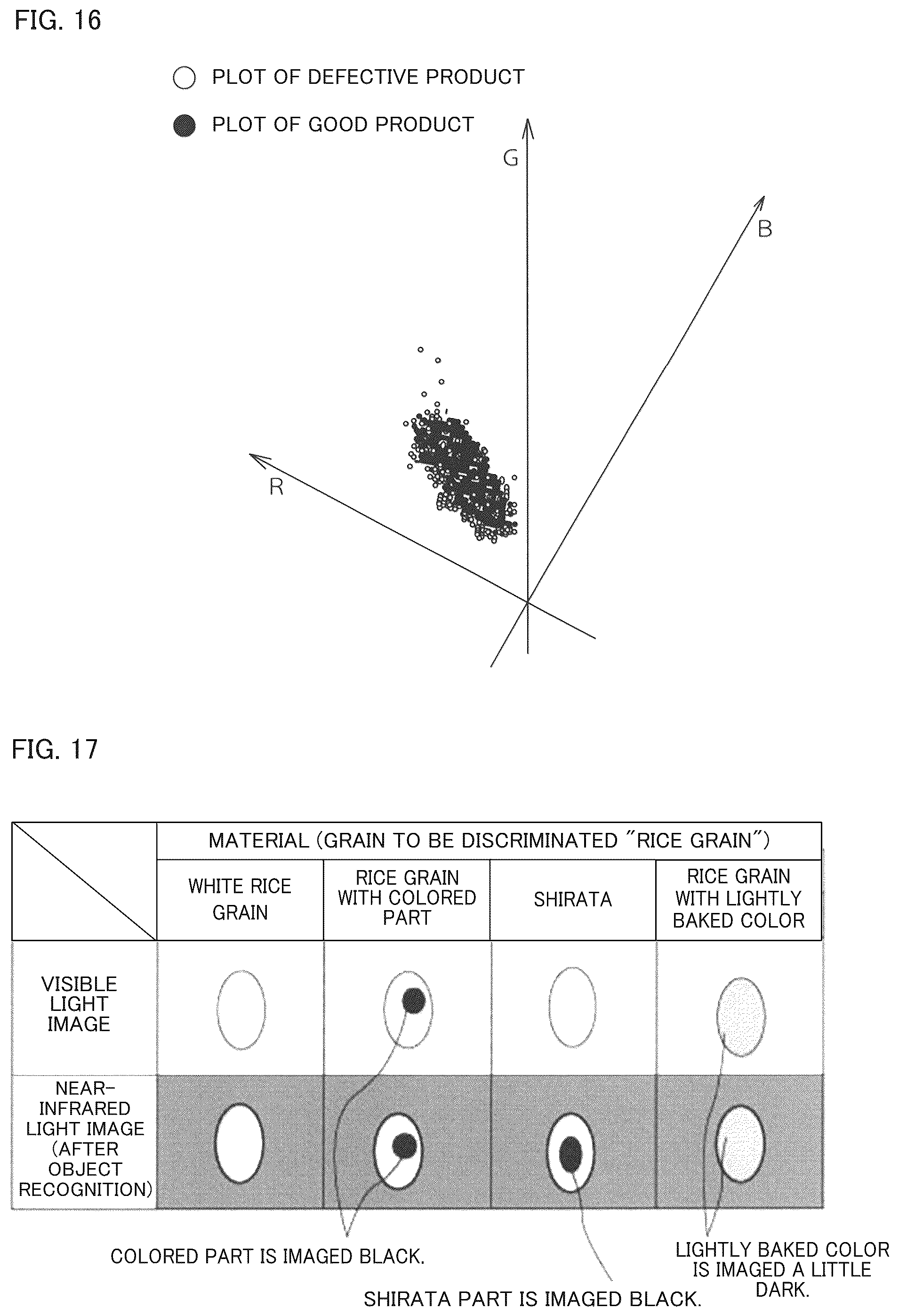 FIG. 16

PLOT OF DEFECTIVE PRODUCT

PLOT OF GOOD PRODUCT

G

B

R

FIG. 17

| | MATERIAL (GRAIN TO BE DISCRIMINATED "RICE GRAIN") | | | |
|---|---|---|---|---|
| | WHITE RICE GRAIN | RICE GRAIN WITH COLORED PART | SHIRATA | RICE GRAIN WITH LIGHTLY BAKED COLOR |
| VISIBLE LIGHT IMAGE | | | | |
| NEAR-INFRARED LIGHT IMAGE (AFTER OBJECT RECOGNITION) | | | | |

COLORED PART IS IMAGED BLACK.

SHIRATA PART IS IMAGED BLACK.

LIGHTLY BAKED COLOR IS IMAGED A LITTLE DARK.